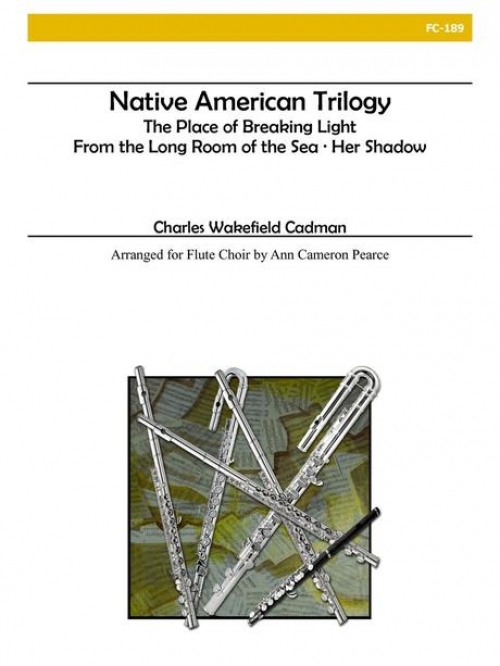 FC-189

Native American Trilogy
The Place of Breaking Light
From the Long Room of the Sea · Her Shadow

Charles Wakefield Cadman

Arranged for Flute Choir by Ann Cameron Pearce